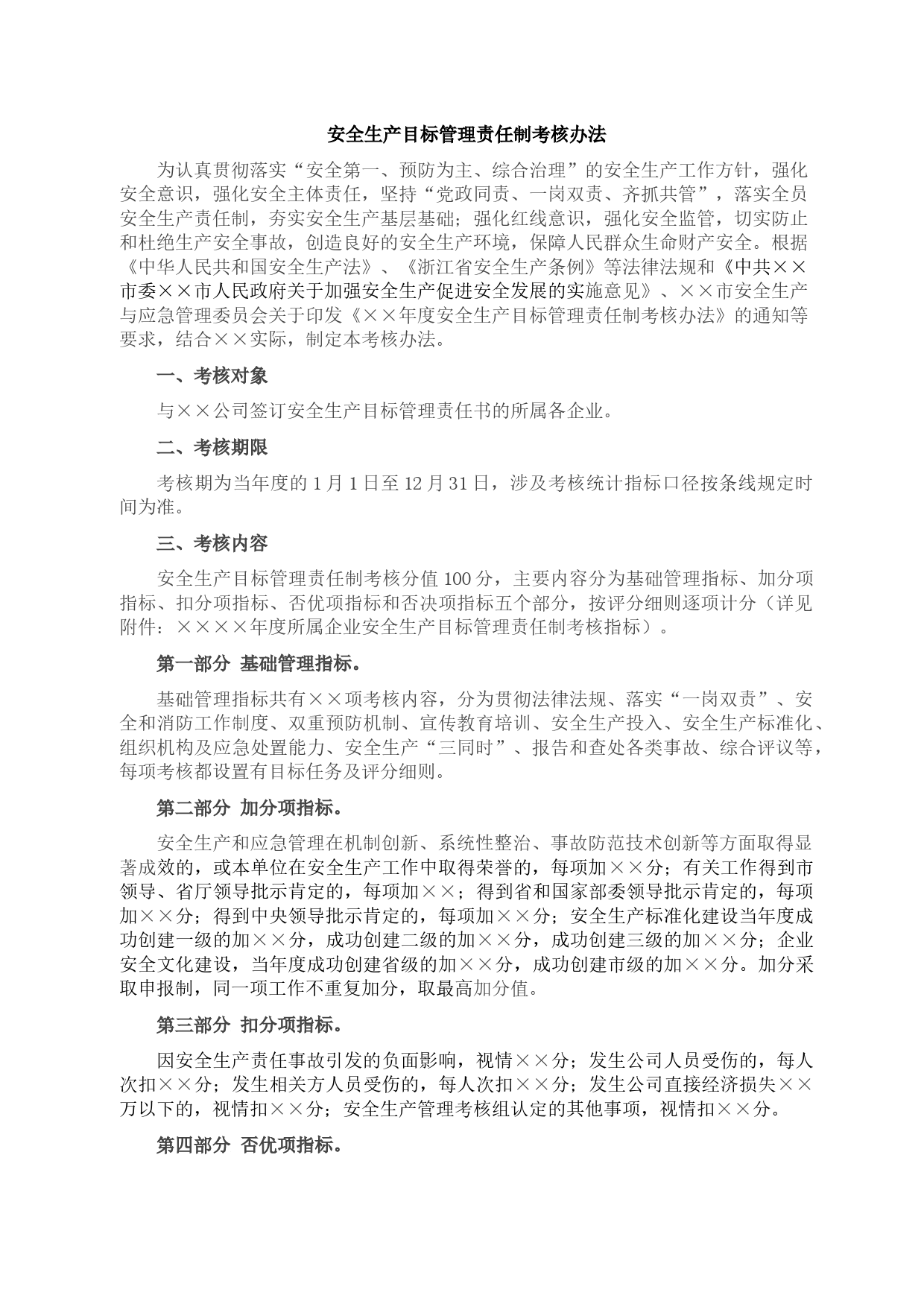 安全生产目标管理责任制考核办法

为认真贯彻落实“安全第一、预防为主、综合治理”的安全生产工作方针，强化安全意识，强化安全主体责任，坚持“党政同责、一岗双责、齐抓共管”，落实全员安全生产责任制，夯实安全生产基层基础；强化红线意识，强化安全监管，切实防止和杜绝生产安全事故，创造良好的安全生产环境，保障人民群众生命财产安全。根据《中华人民共和国安全生产法》、《浙江省安全生产条例》等法律法规和《中共××市委××市人民政府关于加强安全生产促进安全发展的实施意见》、××市安全生产与应急管理委员会关于印发《××年度安全生产目标管理责任制考核办法》的通知等要求，结合××实际，制定本考核办法。

一、考核对象

与××公司签订安全生产目标管理责任书的所属各企业。

二、考核期限

考核期为当年度的 1 月 1 日至 12 月 31 日，涉及考核统计指标口径按条线规定时间为准。

三、考核内容

安全生产目标管理责任制考核分值 100 分，主要内容分为基础管理指标、加分项指标、扣分项指标、否优项指标和否决项指标五个部分，按评分细则逐项计分（详见附件：××××年度所属企业安全生产目标管理责任制考核指标）。

第一部分 基础管理指标。

基础管理指标共有××项考核内容，分为贯彻法律法规、落实“一岗双责”、安全和消防工作制度、双重预防机制、宣传教育培训、安全生产投入、安全生产标准化、组织机构及应急处置能力、安全生产“三同时”、报告和查处各类事故、综合评议等，每项考核都设置有目标任务及评分细则。

第二部分 加分项指标。

安全生产和应急管理在机制创新、系统性整治、事故防范技术创新等方面取得显著成效的，或本单位在安全生产工作中取得荣誉的，每项加××分；有关工作得到市领导、省厅领导批示肯定的，每项加××；得到省和国家部委领导批示肯定的，每项加××分；得到中央领导批示肯定的，每项加××分；安全生产标准化建设当年度成功创建一级的加××分，成功创建二级的加××分，成功创建三级的加××分；企业安全文化建设，当年度成功创建省级的加××分，成功创建市级的加××分。加分采取申报制，同一项工作不重复加分，取最高加分值。

第三部分 扣分项指标。

因安全生产责任事故引发的负面影响，视情××分；发生公司人员受伤的，每人次扣××分；发生相关方人员受伤的，每人次扣××分；发生公司直接经济损失××万以下的，视情扣××分；安全生产管理考核组认定的其他事项，视情扣××分。

第四部分 否优项指标。